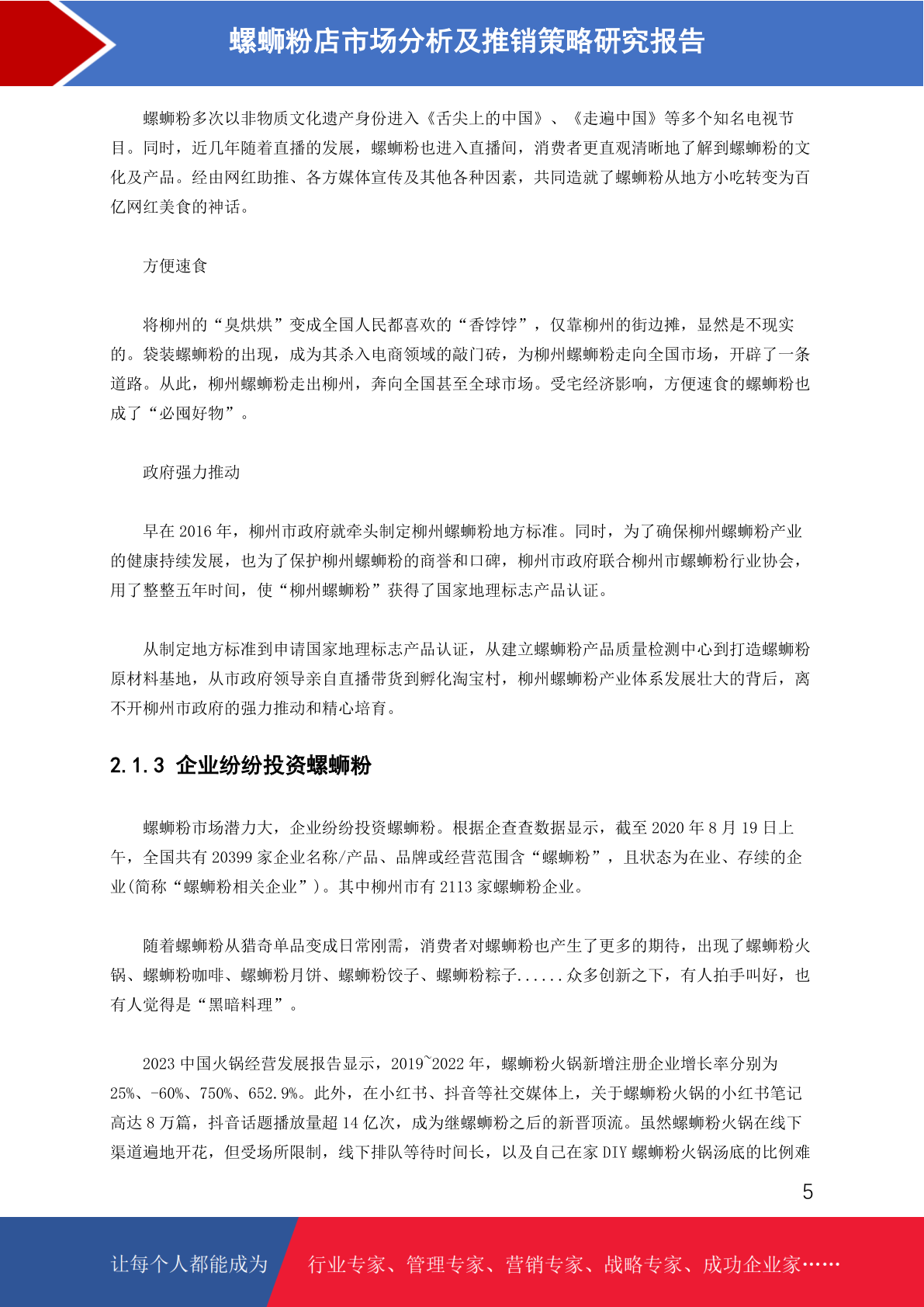 螺蛳粉店市场分析及推销策略研究报告

螺蛳粉多次以非物质文化遗产身份进入《舌尖上的中国》、《走遍中国》等多个知名电视节目。同时，近几年随着直播的发展，螺蛳粉也进入直播间，消费者更直观清晰地了解到螺蛳粉的文化及产品。经由网红助推、各方媒体宣传及其他各种因素，共同造就了螺蛳粉从地方小吃转变为百亿网红美食的神话。

方便速食

将柳州的“臭烘烘”变成全国人民都喜欢的“香饽饽”，仅靠柳州的街边摊，显然是不现实的。袋装螺蛳粉的出现，成为其杀入电商领域的敲门砖，为柳州螺蛳粉走向全国市场，开辟了一条道路。从此，柳州螺蛳粉走出柳州，奔向全国甚至全球市场。受宅经济影响，方便速食的螺蛳粉也成了“必囤好物”。

政府强力推动

早在 2016 年，柳州市政府就牵头制定柳州螺蛳粉地方标准。同时，为了确保柳州螺蛳粉产业的健康持续发展，也为了保护柳州螺蛳粉的商誉和口碑，柳州市政府联合柳州市螺蛳粉行业协会，用了整整五年时间，使“柳州螺蛳粉”获得了国家地理标志产品认证。

从制定地方标准到申请国家地理标志产品认证，从建立螺蛳粉产品质量检测中心到打造螺蛳粉原材料基地，从市政府领导亲自直播带货到孵化淘宝村，柳州螺蛳粉产业体系发展壮大的背后，离不开柳州市政府的强力推动和精心培育。

2.1.3 企业纷纷投资螺蛳粉

螺蛳粉市场潜力大，企业纷纷投资螺蛳粉。根据企查查数据显示，截至 2020 年 8 月 19 日上午，全国共有 20399 家企业名称/产品、品牌或经营范围含“螺蛳粉”，且状态为在业、存续的企业(简称“螺蛳粉相关企业”)。其中柳州市有 2113 家螺蛳粉企业。

随着螺蛳粉从猎奇单品变成日常刚需，消费者对螺蛳粉也产生了更多的期待，出现了螺蛳粉火锅、螺蛳粉咖啡、螺蛳粉月饼、螺蛳粉饺子、螺蛳粉粽子......众多创新之下，有人拍手叫好，也有人觉得是“黑暗料理”。

2023 中国火锅经营发展报告显示，2019~2022 年，螺蛳粉火锅新增注册企业增长率分别为 25%、-60%、750%、652.9%。此外，在小红书、抖音等社交媒体上，关于螺蛳粉火锅的小红书笔记高达 8 万篇，抖音话题播放量超 14 亿次，成为继螺蛳粉之后的新晋顶流。虽然螺蛳粉火锅在线下渠道遍地开花，但受场所限制，线下排队等待时间长，以及自己在家 DIY 螺蛳粉火锅汤底的比例难

5

让每个人都能成为 行业专家、管理专家、营销专家、战略专家、成功企业家……